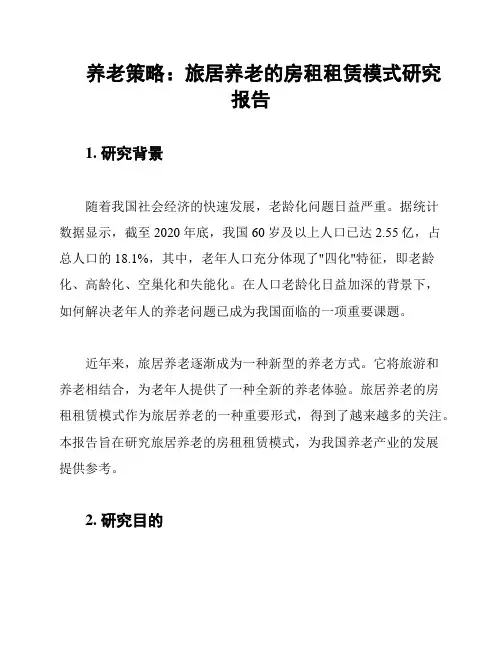 养老策略：旅居养老的房租租赁模式研究报告

1. 研究背景

随着我国社会经济的快速发展，老龄化问题日益严重。据统计数据显示，截至 2020 年底，我国 60 岁及以上人口已达 2.55 亿，占总人口的 18.1%，其中，老年人口充分体现了"四化"特征，即老龄化、高龄化、空巢化和失能化。在人口老龄化日益加深的背景下，如何解决老年人的养老问题已成为我国面临的一项重要课题。

近年来，旅居养老逐渐成为一种新型的养老方式。它将旅游和养老相结合，为老年人提供了一种全新的养老体验。旅居养老的房租租赁模式作为旅居养老的一种重要形式，得到了越来越多的关注。本报告旨在研究旅居养老的房租租赁模式，为我国养老产业的发展提供参考。

2. 研究目的